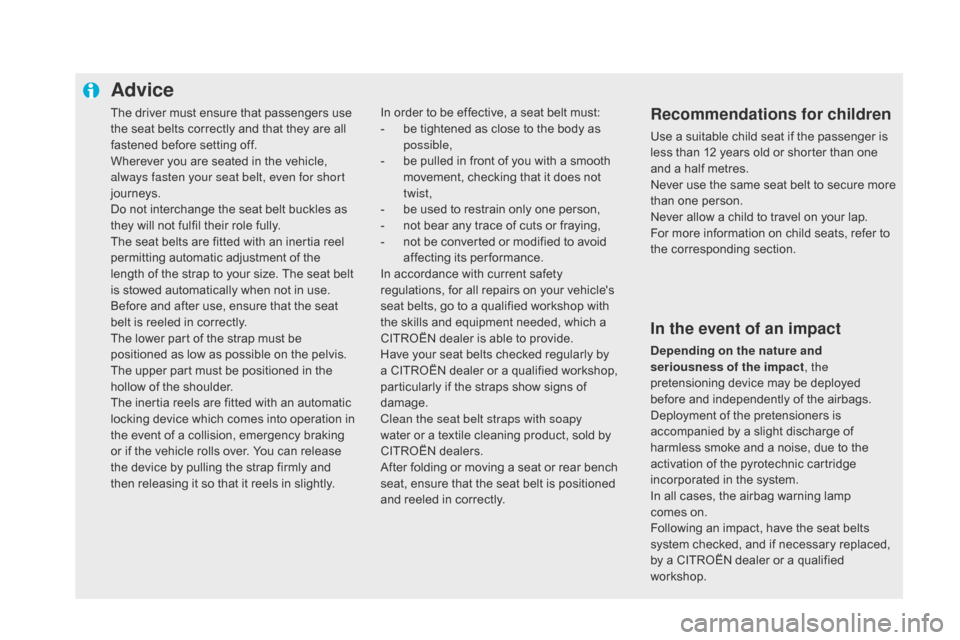 Advice

The driver must ensure that passengers use the seat belts correctly and that they are all fastened before setting off.
Wherever you are seated in the vehicle, always fasten your seat belt, even for short journeys.
Do not interchange the seat belt buckles as they will not fulfil their role fully.
The seat belts are fitted with an inertia reel permitting automatic adjustment of the length of the strap to your size. The seat belt is stowed automatically when not in use.
Before and after use, ensure that the seat belt is reeled in correctly.
The lower part of the strap must be positioned as low as possible on the pelvis.
The upper part must be positioned in the hollow of the shoulder.
The inertia reels are fitted with an automatic locking device which comes into operation in the event of a collision, emergency braking or if the vehicle rolls over. You can release the device by pulling the strap firmly and then releasing it so that it reels in slightly.

In order to be effective, a seat belt must:
- be tightened as close to the body as possible,
- be pulled in front of you with a smooth movement, checking that it does not twist,
- be used to restrain only one person,
- not bear any trace of cuts or fraying,
- not be converted or modified to avoid affecting its performance.
In accordance with current safety regulations, for all repairs on your vehicle's seat belts, go to a qualified workshop with the skills and equipment needed, which a CITROËN dealer is able to provide.
Have your seat belts checked regularly by a CITROËN dealer or a qualified workshop, particularly if the straps show signs of damage.
Clean the seat belt straps with soapy water or a textile cleaning product, sold by CITROËN dealers.
After folding or moving a seat or rear bench seat, ensure that the seat belt is positioned and reeled in correctly.

Recommendations for children

Use a suitable child seat if the passenger is less than 12 years old or shorter than one and a half metres.
Never use the same seat belt to secure more than one person.
Never allow a child to travel on your lap.
For more information on child seats, refer to the corresponding section.

In the event of an impact

Depending on the nature and seriousness of the impact, the pretensioning device may be deployed before and independently of the airbags. Deployment of the pretensioners is accompanied by a slight discharge of harmless smoke and a noise, due to the activation of the pyrotechnic cartridge incorporated in the system.
In all cases, the airbag warning lamp comes on.
Following an impact, have the seat belts system checked, and if necessary replaced, by a CITROËN dealer or a qualified workshop.

carmanualsonline.info